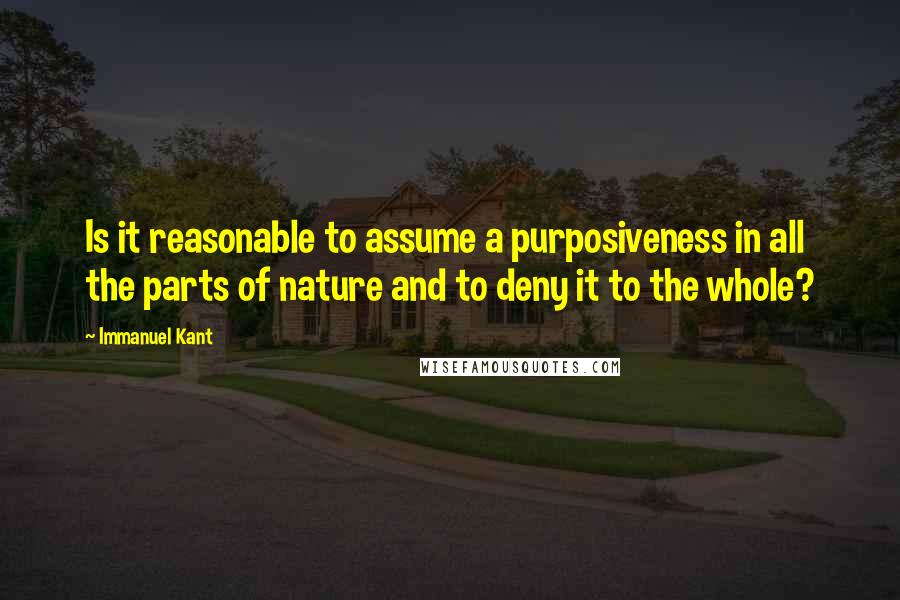 Is it reasonable to assume a purposiveness in all the parts of nature and to deny it to the whole?

~ Immanuel Kant

WISEFAMOUSQUOTES.COM